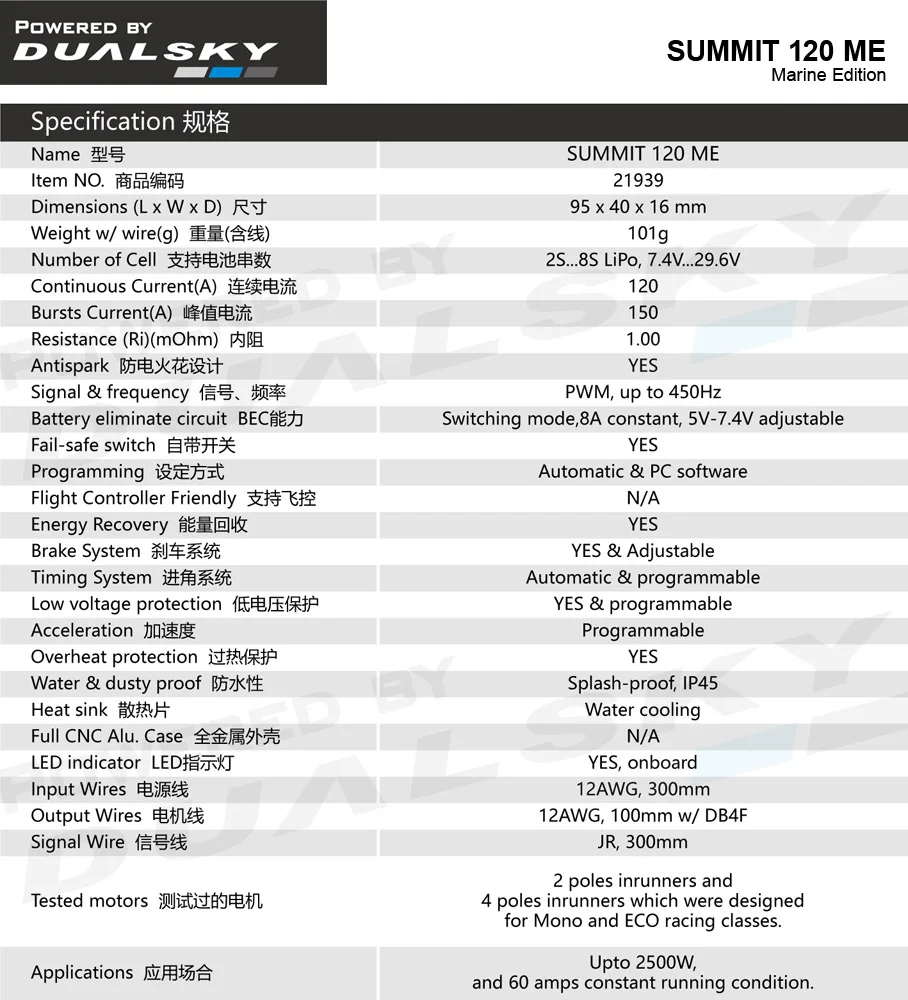 POWERED BY
DUALSKY

SUMMIT 120 ME
Marine Edition

Specification 规格

| Name 型号 | SUMMIT 120 ME |
|---|---|
| Item NO. 商品编码 | 21939 |
| Dimensions (L x W x D) 尺寸 | 95 x 40 x 16 mm |
| Weight w/ wire(g) 重量(含线) | 101g |
| Number of Cell 支持电池串数 | 2S...8S LiPo, 7.4V...29.6V |
| Continuous Current(A) 连续电流 | 120 |
| Bursts Current(A) 峰值电流 | 150 |
| Resistance (Ri)(mOhm) 内阻 | 1.00 |
| Antispark 防电火花设计 | YES |
| Signal & frequency 信号、频率 | PWM, up to 450Hz |
| Battery eliminate circuit BEC能力 | Switching mode,8A constant, 5V-7.4V adjustable |
| Fail-safe switch 自带开关 | YES |
| Programming 设定方式 | Automatic & PC software |
| Flight Controller Friendly 支持飞控 | N/A |
| Energy Recovery 能量回收 | YES |
| Brake System 刹车系统 | YES & Adjustable |
| Timing System 进角系统 | Automatic & programmable |
| Low voltage protection 低电压保护 | YES & programmable |
| Acceleration 加速度 | Programmable |
| Overheat protection 过热保护 | YES |
| Water & dusty proof 防水性 | Splash-proof, IP45 |
| Heat sink 散热片 | Water cooling |
| Full CNC Alu. Case 全金属外壳 | N/A |
| LED indicator LED指示灯 | YES, onboard |
| Input Wires 电源线 | 12AWG, 300mm |
| Output Wires 电机线 | 12AWG, 100mm w/ DB4F |
| Signal Wire 信号线 | JR, 300mm |
| Tested motors 测试过的电机 | 2 poles inrunners and 4 poles inrunners which were designed for Mono and ECO racing classes. |
| Applications 应用场合 | Upto 2500W, and 60 amps constant running condition. |

POWERED BY DUALSKY